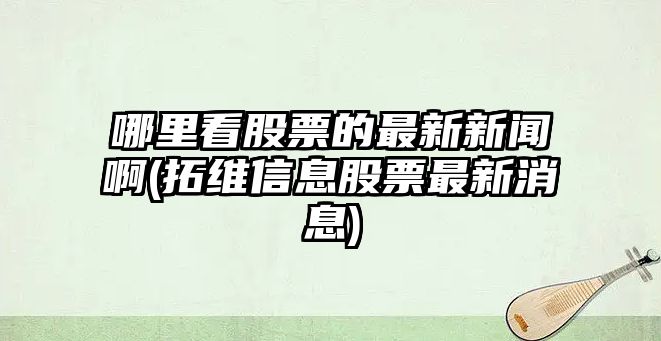 哪里看股票的最新新闻啊(拓维信息股票最新消息)